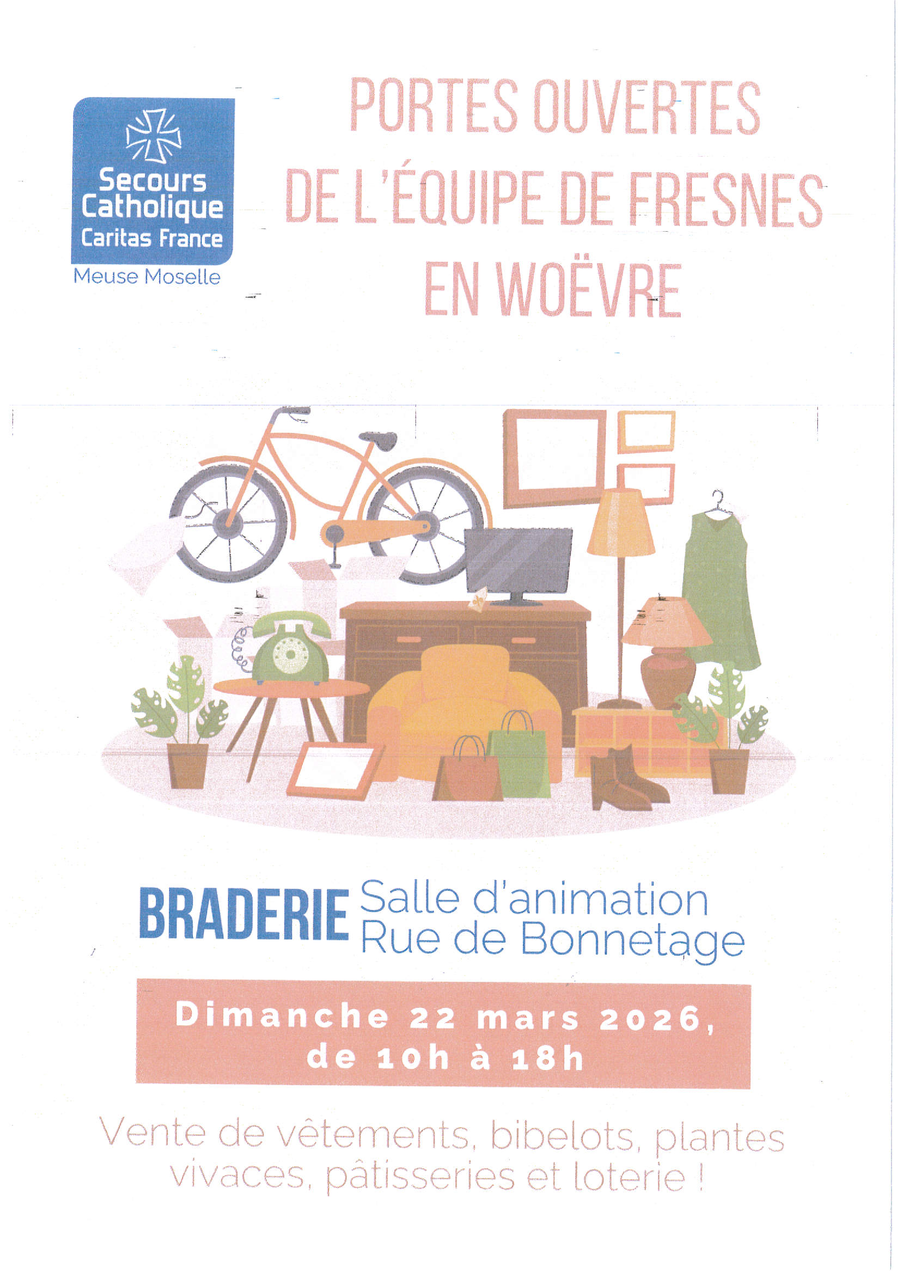 Secours Catholique
Caritas France
Meuse Moselle

PORTES OUVERTES
DE L'ÉQUIPE DE FRESNES
EN WOËVRE

BRADERIE
Salle d'animation
Rue de Bonnetage

Dimanche 22 mars 2026,
de 10h à 18h

Vente de vêtements, bibelots, plantes vivaces, pâtisseries et loterie !